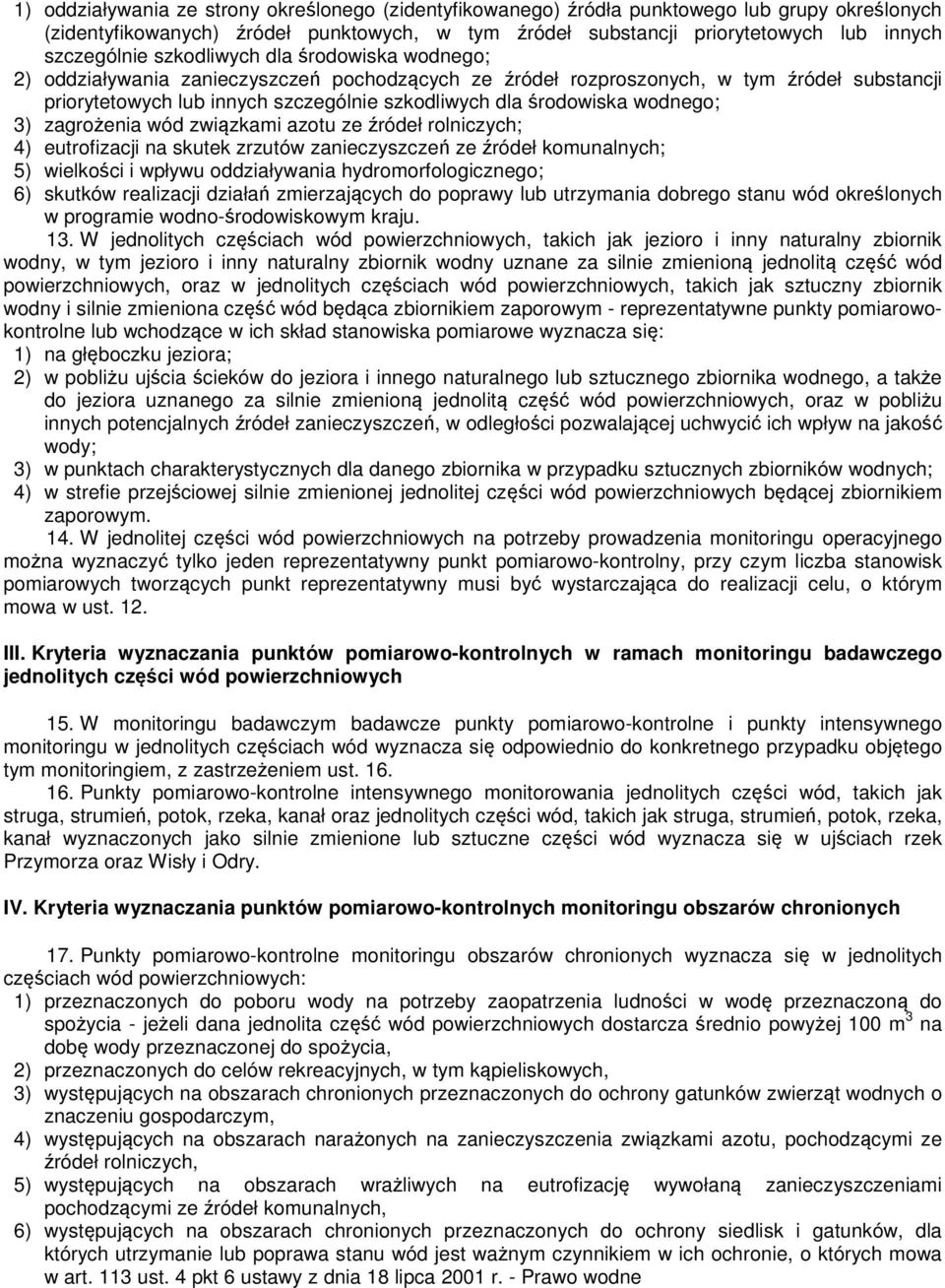 1) oddziaływania ze strony określonego (zidentyfikowanego) źródła punktowego lub grupy określonych (zidentyfikowanych) źródeł punktowych, w tym źródeł substancji priorytetowych lub innych szczególnie szkodliwych dla środowiska wodnego;
2) oddziaływania zanieczyszczeń pochodzących ze źródeł rozproszonych, w tym źródeł substancji priorytetowych lub innych szczególnie szkodliwych dla środowiska wodnego;
3) zagrożenia wód związkami azotu ze źródeł rolniczych;
4) eutrofizacji na skutek zrzutów zanieczyszczeń ze źródeł komunalnych;
5) wielkości i wpływu oddziaływania hydromorfologicznego;
6) skutków realizacji działań zmierzających do poprawy lub utrzymania dobrego stanu wód określonych w programie wodno-środowiskowym kraju.

13. W jednolitych częściach wód powierzchniowych, takich jak jezioro i inny naturalny zbiornik wodny, w tym jezioro i inny naturalny zbiornik wodny uznane za silnie zmienioną jednolitą część wód powierzchniowych, oraz w jednolitych częściach wód powierzchniowych, takich jak sztuczny zbiornik wodny i silnie zmieniona część wód będąca zbiornikiem zaporowym - reprezentatywne punkty pomiarowo-kontrolne lub wchodzące w ich skład stanowiska pomiarowe wyznacza się:
1) na głęboczku jeziora;
2) w pobliżu ujścia ścieków do jeziora i innego naturalnego lub sztucznego zbiornika wodnego, a także do jeziora uznanego za silnie zmienioną jednolitą część wód powierzchniowych, oraz w pobliżu innych potencjalnych źródeł zanieczyszczeń, w odległości pozwalającej uchwycić ich wpływ na jakość wody;
3) w punktach charakterystycznych dla danego zbiornika w przypadku sztucznych zbiorników wodnych;
4) w strefie przejściowej silnie zmienionej jednolitej części wód powierzchniowych będącej zbiornikiem zaporowym.

14. W jednolitej części wód powierzchniowych na potrzeby prowadzenia monitoringu operacyjnego można wyznaczyć tylko jeden reprezentatywny punkt pomiarowo-kontrolny, przy czym liczba stanowisk pomiarowych tworzących punkt reprezentatywny musi być wystarczająca do realizacji celu, o którym mowa w ust. 12.

III. Kryteria wyznaczania punktów pomiarowo-kontrolnych w ramach monitoringu badawczego jednolitych części wód powierzchniowych

15. W monitoringu badawczym badawcze punkty pomiarowo-kontrolne i punkty intensywnego monitoringu w jednolitych częściach wód wyznacza się odpowiednio do konkretnego przypadku objętego tym monitoringiem, z zastrzeżeniem ust. 16.

16. Punkty pomiarowo-kontrolne intensywnego monitorowania jednolitych części wód, takich jak struga, strumień, potok, rzeka, kanał oraz jednolitych części wód, takich jak struga, strumień, potok, rzeka, kanał wyznaczonych jako silnie zmienione lub sztuczne części wód wyznacza się w ujściach rzek Przymorza oraz Wisły i Odry.

IV. Kryteria wyznaczania punktów pomiarowo-kontrolnych monitoringu obszarów chronionych

17. Punkty pomiarowo-kontrolne monitoringu obszarów chronionych wyznacza się w jednolitych częściach wód powierzchniowych:
1) przeznaczonych do poboru wody na potrzeby zaopatrzenia ludności w wodę przeznaczoną do spożycia - jeżeli dana jednolita część wód powierzchniowych dostarcza średnio powyżej 100 $m^3$ na dobę wody przeznaczonej do spożycia,
2) przeznaczonych do celów rekreacyjnych, w tym kąpieliskowych,
3) występujących na obszarach chronionych przeznaczonych do ochrony gatunków zwierząt wodnych o znaczeniu gospodarczym,
4) występujących na obszarach narażonych na zanieczyszczenia związkami azotu, pochodzącymi ze źródeł rolniczych,
5) występujących na obszarach wrażliwych na eutrofizację wywołaną zanieczyszczeniami pochodzącymi ze źródeł komunalnych,
6) występujących na obszarach chronionych przeznaczonych do ochrony siedlisk i gatunków, dla których utrzymanie lub poprawa stanu wód jest ważnym czynnikiem w ich ochronie, o których mowa w art. 113 ust. 4 pkt 6 ustawy z dnia 18 lipca 2001 r. - Prawo wodne